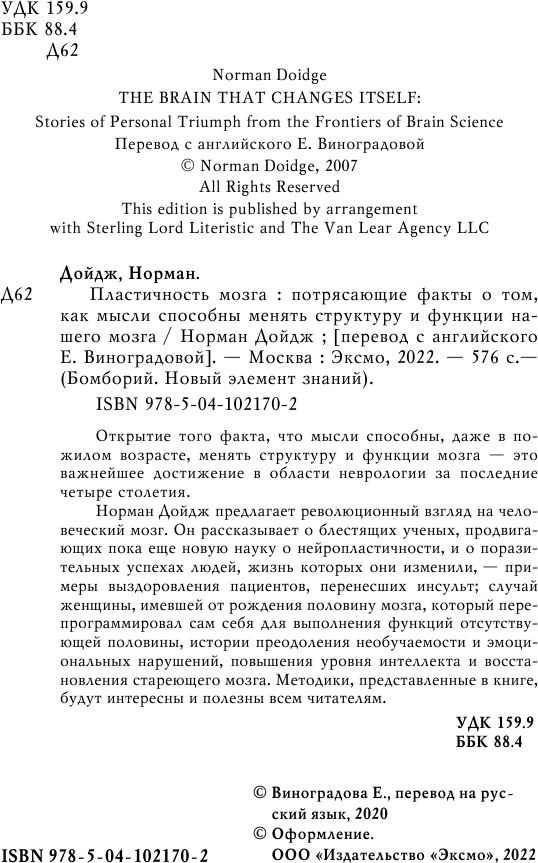 УДК 159.9
ББК 88.4
Д62

Norman Doidge
THE BRAIN THAT CHANGES ITSELF:
Stories of Personal Triumph from the Frontiers of Brain Science
Перевод с английского Е. Виноградовой
© Norman Doidge, 2007
All Rights Reserved
This edition is published by arrangement with Sterling Lord Literistic and The Van Lear Agency LLC

Дойдж, Норман.
Д62 Пластичность мозга : потрясающие факты о том, как мысли способны менять структуру и функции нашего мозга / Норман Дойдж ; [перевод с английского Е. Виноградовой]. — Москва : Эксмо, 2022. — 576 с.— (Бомборий. Новый элемент знаний).
ISBN 978-5-04-102170-2

Открытие того факта, что мысли способны, даже в пожилом возрасте, менять структуру и функции мозга — это важнейшее достижение в области неврологии за последние четыре столетия.

Норман Дойдж предлагает революционный взгляд на человеческий мозг. Он рассказывает о блестящих ученых, продвигающих пока еще новую науку о нейропластичности, и о поразительных успехах людей, жизнь которых они изменили, — примеры выздоровления пациентов, перенесших инсульт; случай женщины, имевшей от рождения половину мозга, который перепрограммировал сам себя для выполнения функций отсутствующей половины, истории преодоления необучаемости и эмоциональных нарушений, повышения уровня интеллекта и восстановления стареющего мозга. Методики, представленные в книге, будут интересны и полезны всем читателям.

УДК 159.9
ББК 88.4

© Виноградова Е., перевод на русский язык, 2020
© Оформление. ООО «Издательство «Эксмо», 2022

ISBN 978-5-04-102170-2